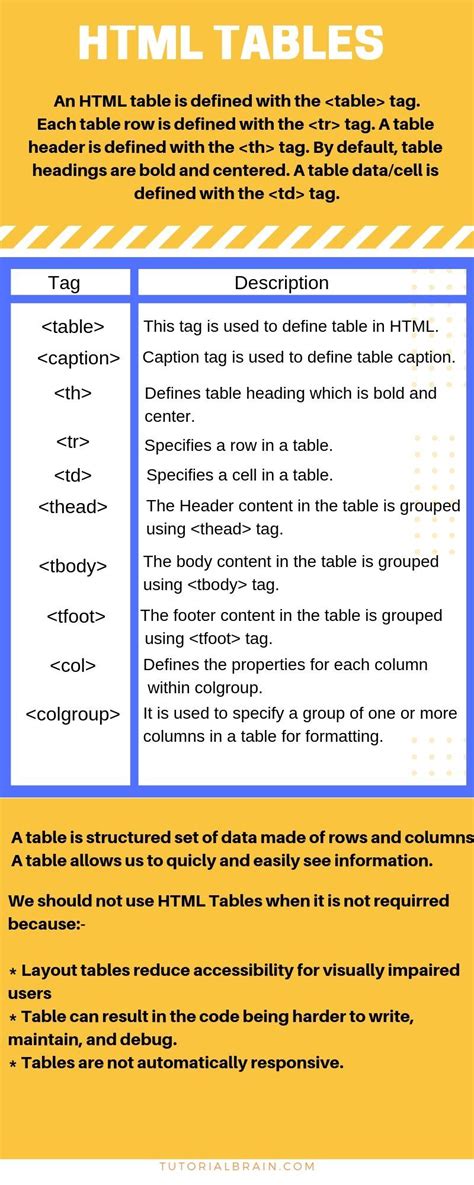 HTML TABLES

An HTML table is defined with the <table> tag. Each table row is defined with the <tr> tag. A table header is defined with the <th> tag. By default, table headings are bold and centered. A table data/cell is defined with the <td> tag.

| Tag | Description |
|---|---|
| <table> | This tag is used to define table in HTML. |
| <caption> | Caption tag is used to define table caption. |
| <th> | Defines table heading which is bold and center. |
| <tr> | Specifies a row in a table. |
| <td> | Specifies a cell in a table. |
| <thead> | The Header content in the table is grouped using <thead> tag. |
| <tbody> | The body content in the table is grouped using <tbody> tag. |
| <tfoot> | The footer content in the table is grouped using <tfoot> tag. |
| <col> | Defines the properties for each column within colgroup. |
| <colgroup> | It is used to specify a group of one or more columns in a table for formatting. |

A table is structured set of data made of rows and columns
A table allows us to quicly and easily see information.

We should not use HTML Tables when it is not requirred because:-

* Layout tables reduce accessibility for visually impaired users
* Table can result in the code being harder to write, maintain, and debug.
* Tables are not automatically responsive.

TUTORIALBRAIN.COM